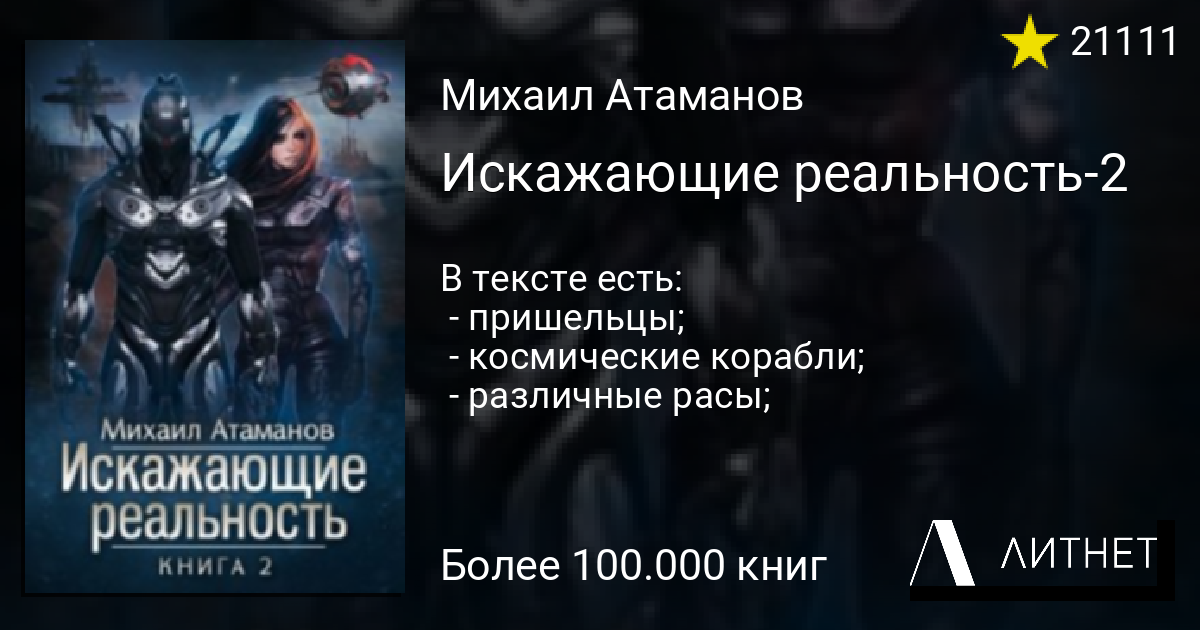 Михаил Атаманов
Искажающие
реальность
КНИГА 2

21111

Михаил Атаманов

Искажающие реальность-2

В тексте есть:
- пришельцы;
- космические корабли;
- различные расы;

Более 100.000 книг

ЛИТНЕТ